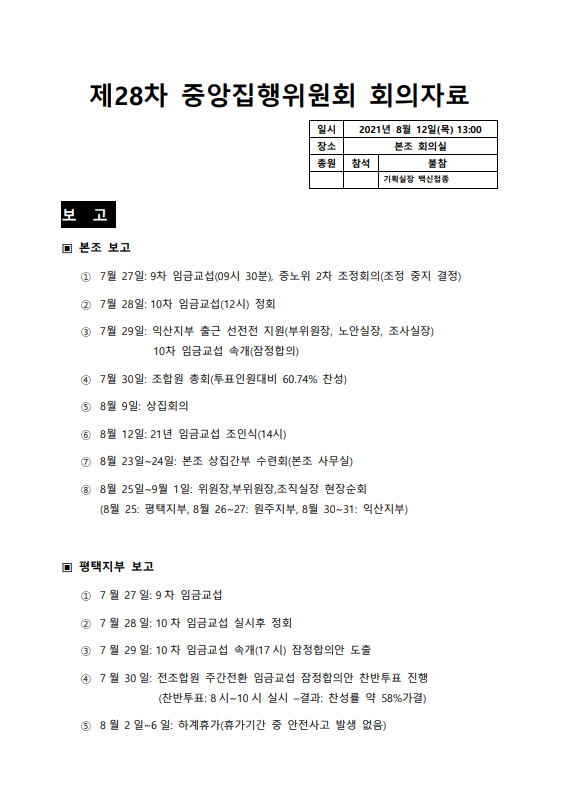 제28차 중앙집행위원회 회의자료

| 일시 | 2021년 8월 12일(목) 13:00 | |
|---|---|---|
| 장소 | 본조 회의실 | |
| 총원 | 참석 | 불참 |
| | | 기획실장 백신접종 |

보 고

▣ 본조 보고

① 7월 27일: 9차 임금교섭(09시 30분), 중노위 2차 조정회의(조정 중지 결정)

② 7월 28일: 10차 임금교섭(12시) 정회

③ 7월 29일: 익산지부 출근 선전전 지원(부위원장, 노안실장, 조사실장) 10차 임금교섭 속개(잠정합의)

④ 7월 30일: 조합원 총회(투표인원대비 60.74% 찬성)

⑤ 8월 9일: 상집회의

⑥ 8월 12일: 21년 임금교섭 조인식(14시)

⑦ 8월 23일~24일: 본조 상집간부 수련회(본조 사무실)

⑧ 8월 25일~9월 1일: 위원장,부위원장,조직실장 현장순회 (8월 25: 평택지부, 8월 26~27: 원주지부, 8월 30~31: 익산지부)

▣ 평택지부 보고

① 7 월 27 일: 9 차 임금교섭

② 7 월 28 일: 10 차 임금교섭 실시후 정회

③ 7 월 29 일: 10 차 임금교섭 속개(17 시) 잠정합의안 도출

④ 7 월 30 일: 전조합원 주간전환 임금교섭 잠정합의안 찬반투표 진행 (찬반투표: 8 시~10 시 실시 –결과: 찬성률 약 58%가결)

⑤ 8 월 2 일~6 일: 하계휴가(휴가기간 중 안전사고 발생 없음)